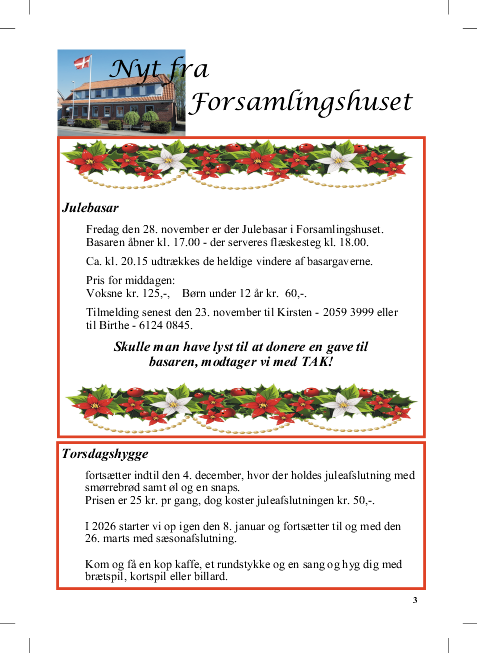 Nyt fra Forsamlingshuset

Julebasar

Fredag den 28. november er der Julebasar i Forsamlingshuset. Basaren åbner kl. 17.00 - der serveres flæskesteg kl. 18.00.

Ca. kl. 20.15 udtrækkes de heldige vindere af basargaverne.

Pris for middagen:
Voksne kr. 125,-, Børn under 12 år kr. 60,-.

Tilmelding senest den 23. november til Kirsten - 2059 3999 eller til Birthe - 6124 0845.

Skulle man have lyst til at donere en gave til basaren, modtager vi med TAK!

Torsdagshygge

fortsætter indtil den 4. december, hvor der holdes juleafslutning med smørrebrød samt øl og en snaps.
Prisen er 25 kr. pr gang, dog koster juleafslutningen kr. 50,-.

I 2026 starter vi op igen den 8. januar og fortsætter til og med den 26. marts med sæsonafslutning.

Kom og få en kop kaffe, et rundstykke og en sang og hyg dig med brætspil, kortspil eller billard.

3